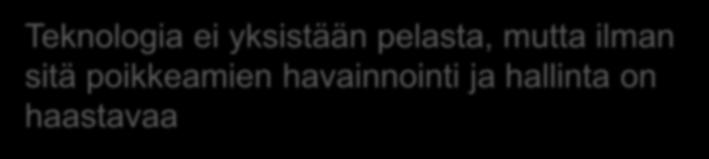 Teknologia ei yksistään pelasta, mutta ilman sitä poikkeamien havainnointi ja hallinta on haastavaa